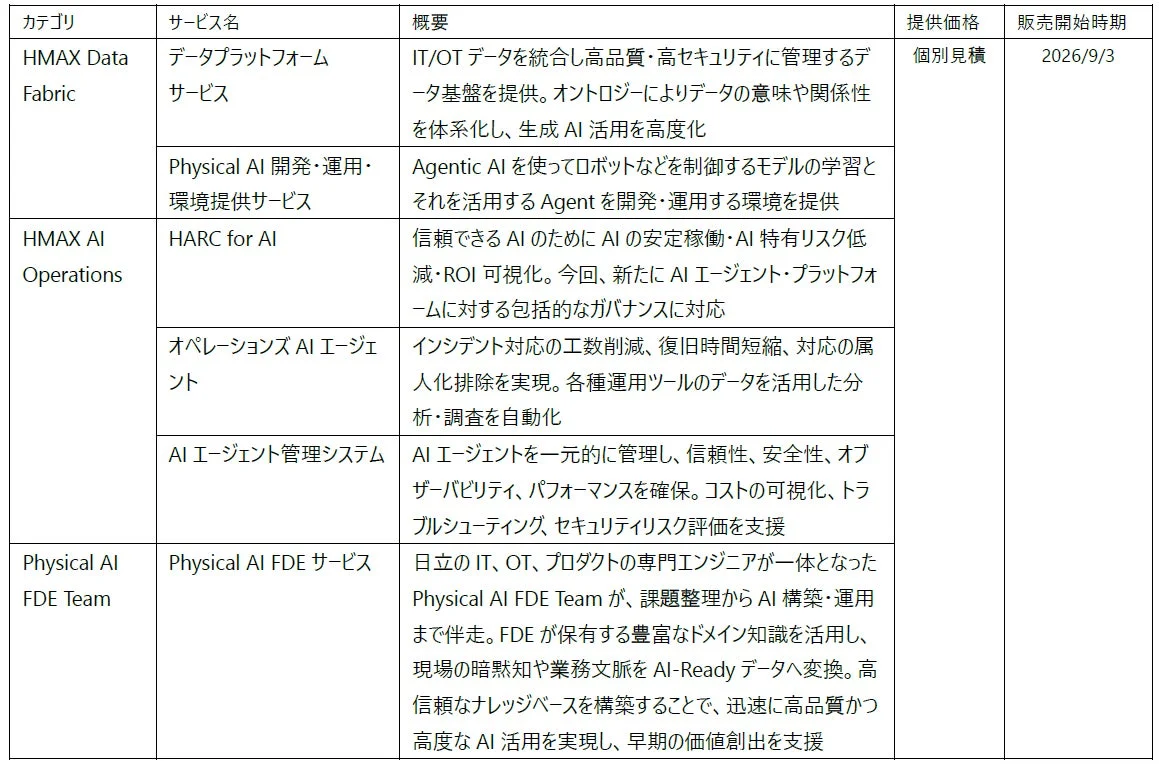 | カテゴリ | サービス名 | 概要 | 提供価格 | 販売開始時期 |
|---|---|---|---|---|
| HMAX Data Fabric | データプラットフォームサービス | IT/OT データを統合し高品質・高セキュリティに管理するデータ基盤を提供。オントロジーによりデータの意味や関係性を体系化し、生成 AI 活用を高度化 | 個別見積 | 2026/9/3 |
| | Physical AI 開発・運用・環境提供サービス | Agentic AI を使ってロボットなどを制御するモデルの学習とそれを活用する Agent を開発・運用する環境を提供 | | |
| HMAX AI Operations | HARC for AI | 信頼できる AI のために AI の安定稼働・AI 特有リスク低減・ROI 可視化。今回、新たに AI エージェント・プラットフォームに対する包括的なガバナンスに対応 | | |
| | オペレーションズ AI エージェント | インシデント対応の工数削減、復旧時間短縮、対応の属人化排除を実現。各種運用ツールのデータを活用した分析・調査を自動化 | | |
| | AI エージェント管理システム | AI エージェントを一元的に管理し、信頼性、安全性、オブザーバビリティ、パフォーマンスを確保。コストの可視化、トラブルシューティング、セキュリティリスク評価を支援 | | |
| Physical AI FDE Team | Physical AI FDE サービス | 日立の IT、OT、プロダクトの専門エンジニアが一体となった Physical AI FDE Team が、課題整理から AI 構築・運用まで伴走。FDE が保有する豊富なドメイン知識を活用し、現場の暗黙知や業務文脈を AI-Ready データへ変換。高信頼なナレッジベースを構築することで、迅速に高品質かつ高度な AI 活用を実現し、早期の価値創出を支援 | | |